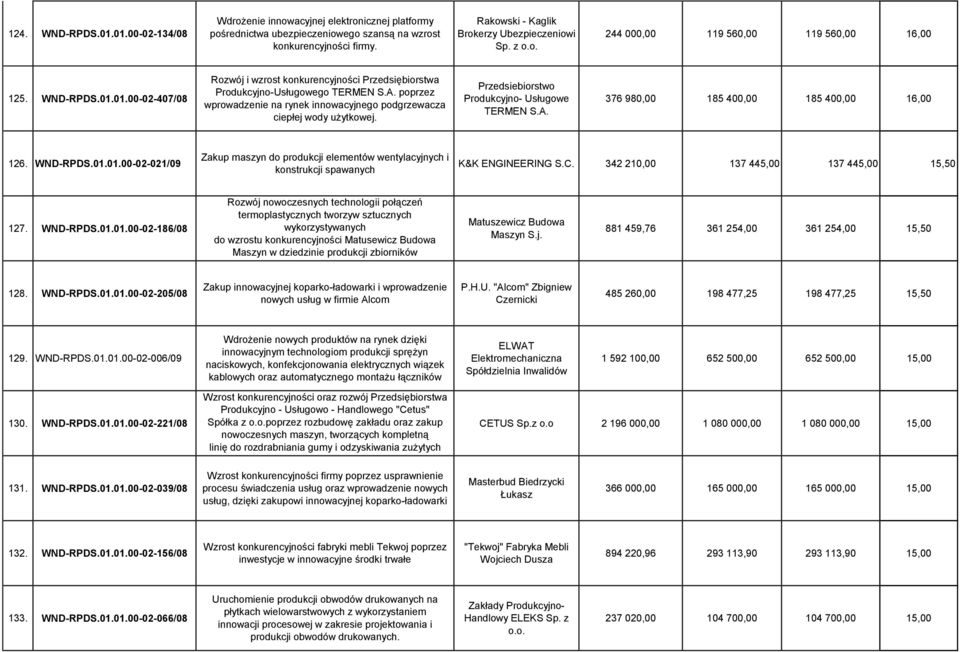 | 124. | WND-RPDS.01.01.00-02-134/08 | Wdrożenie innowacyjnej elektronicznej platformy pośrednictwa ubezpieczeniowego szansą na wzrost konkurencyjności firmy. | Rakowski - Kaglik Brokerzy Ubezpieczeniowi Sp. z o.o. | 244 000,00 | 119 560,00 | 119 560,00 | 16,00 |
|---|---|---|---|---|---|---|---|
| 125. | WND-RPDS.01.01.00-02-407/08 | Rozwój i wzrost konkurencyjności Przedsiębiorstwa Produkcyjno-Usługowego TERMEN S.A. poprzez wprowadzenie na rynek innowacyjnego podgrzewacza ciepłej wody użytkowej. | Przedsiebiorstwo Produkcyjno- Usługowe TERMEN S.A. | 376 980,00 | 185 400,00 | 185 400,00 | 16,00 |
| 126. | WND-RPDS.01.01.00-02-021/09 | Zakup maszyn do produkcji elementów wentylacyjnych i konstrukcji spawanych | K&K ENGINEERING S.C. | 342 210,00 | 137 445,00 | 137 445,00 | 15,50 |
| 127. | WND-RPDS.01.01.00-02-186/08 | Rozwój nowoczesnych technologii połączeń termoplastycznych tworzyw sztucznych wykorzystywanych do wzrostu konkurencyjności Matusewicz Budowa Maszyn w dziedzinie produkcji zbiorników | Matuszewicz Budowa Maszyn S.j. | 881 459,76 | 361 254,00 | 361 254,00 | 15,50 |
| 128. | WND-RPDS.01.01.00-02-205/08 | Zakup innowacyjnej koparko-ładowarki i wprowadzenie nowych usług w firmie Alcom | P.H.U. "Alcom" Zbigniew Czernicki | 485 260,00 | 198 477,25 | 198 477,25 | 15,50 |
| 129. | WND-RPDS.01.01.00-02-006/09 | Wdrożenie nowych produktów na rynek dzięki innowacyjnym technologiom produkcji sprężyn naciskowych, konfekcjonowania elektrycznych wiązek kablowych oraz automatycznego montażu łączników | ELWAT Elektromechaniczna Spółdzielnia Inwalidów | 1 592 100,00 | 652 500,00 | 652 500,00 | 15,00 |
| 130. | WND-RPDS.01.01.00-02-221/08 | Wzrost konkurencyjności oraz rozwój Przedsiębiorstwa Produkcyjno - Usługowo - Handlowego "Cetus" Spółka z o.o.poprzez rozbudowę zakładu oraz zakup nowoczesnych maszyn, tworzących kompletną linię do rozdrabniania gumy i odzyskiwania zużytych | CETUS Sp.z o.o | 2 196 000,00 | 1 080 000,00 | 1 080 000,00 | 15,00 |
| 131. | WND-RPDS.01.01.00-02-039/08 | Wzrost konkurencyjności firmy poprzez usprawnienie procesu świadczenia usług oraz wprowadzenie nowych usług, dzięki zakupowi innowacyjnej koparko-ładowarki | Masterbud Biedrzycki Łukasz | 366 000,00 | 165 000,00 | 165 000,00 | 15,00 |
| 132. | WND-RPDS.01.01.00-02-156/08 | Wzrost konkurencyjności fabryki mebli Tekwoj poprzez inwestycje w innowacyjne środki trwałe | "Tekwoj" Fabryka Mebli Wojciech Dusza | 894 220,96 | 293 113,90 | 293 113,90 | 15,00 |
| 133. | WND-RPDS.01.01.00-02-066/08 | Uruchomienie produkcji obwodów drukowanych na płytkach wielowarstwowych z wykorzystaniem innowacji procesowej w zakresie projektowania i produkcji obwodów drukowanych. | Zakłady Produkcyjno-Handlowy ELEKS Sp. z o.o. | 237 020,00 | 104 700,00 | 104 700,00 | 15,00 |